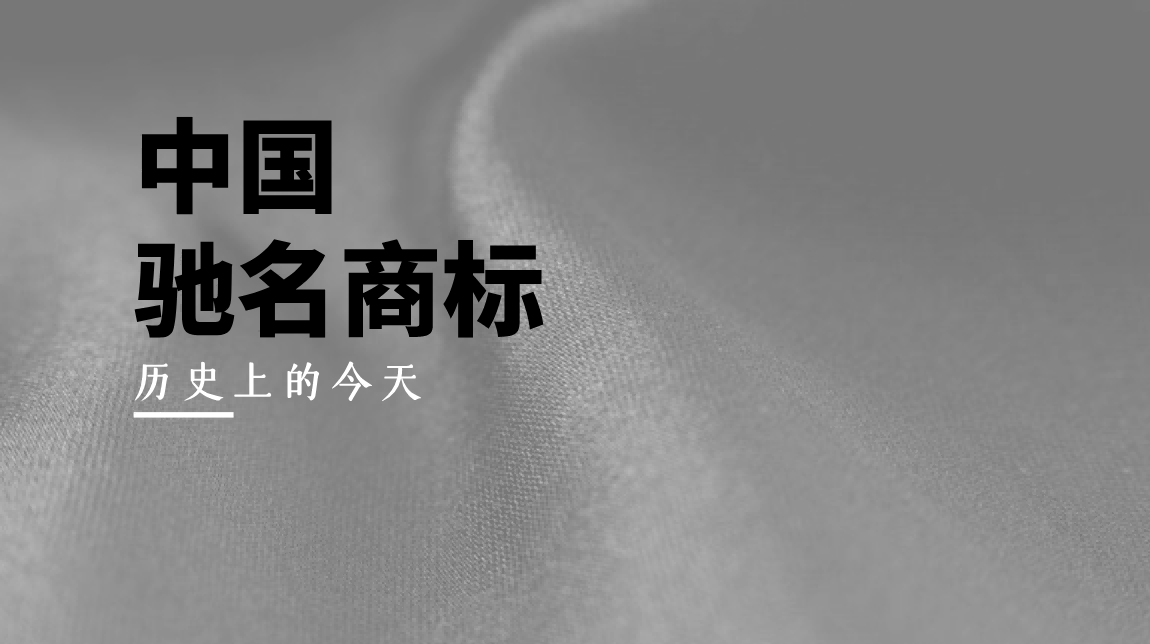 中国
驰名商标

历史上的今天